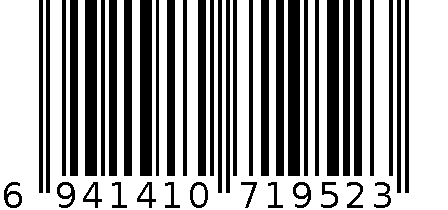 6 941410 719523